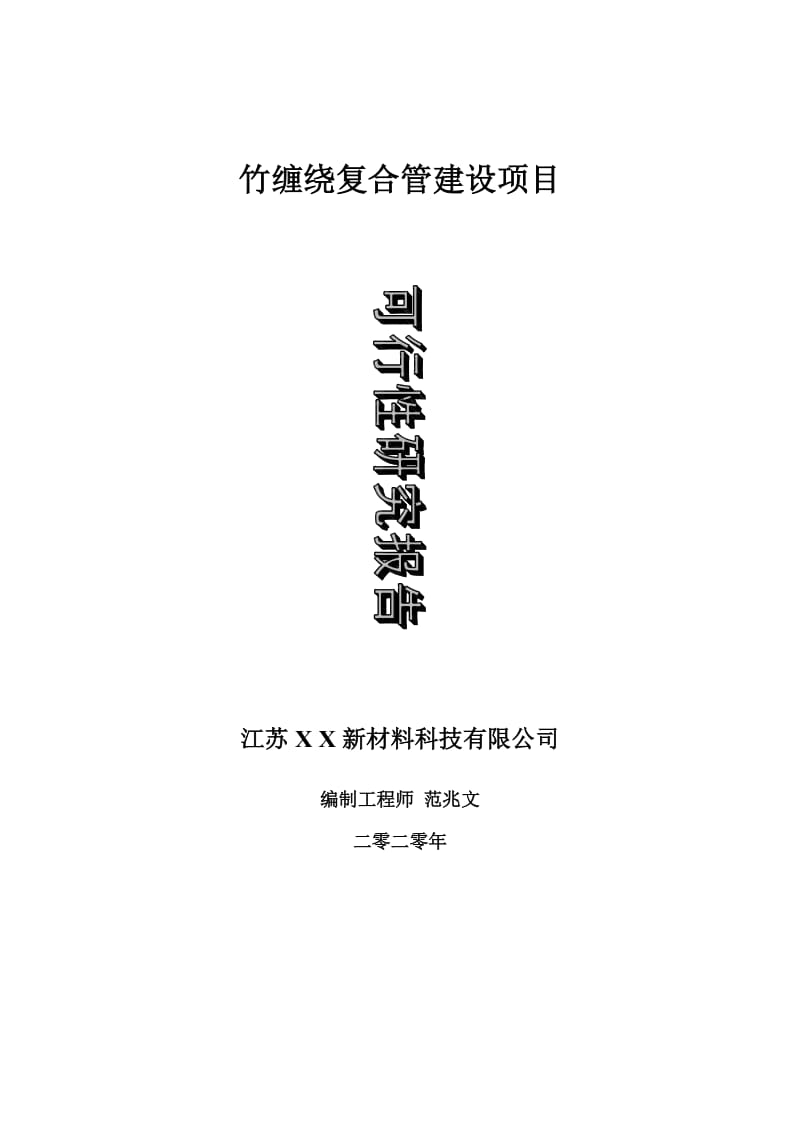 竹缠绕复合管建设项目

可行性研究报告

江苏 X X 新材料科技有限公司

编制工程师 范兆文

二零二零年